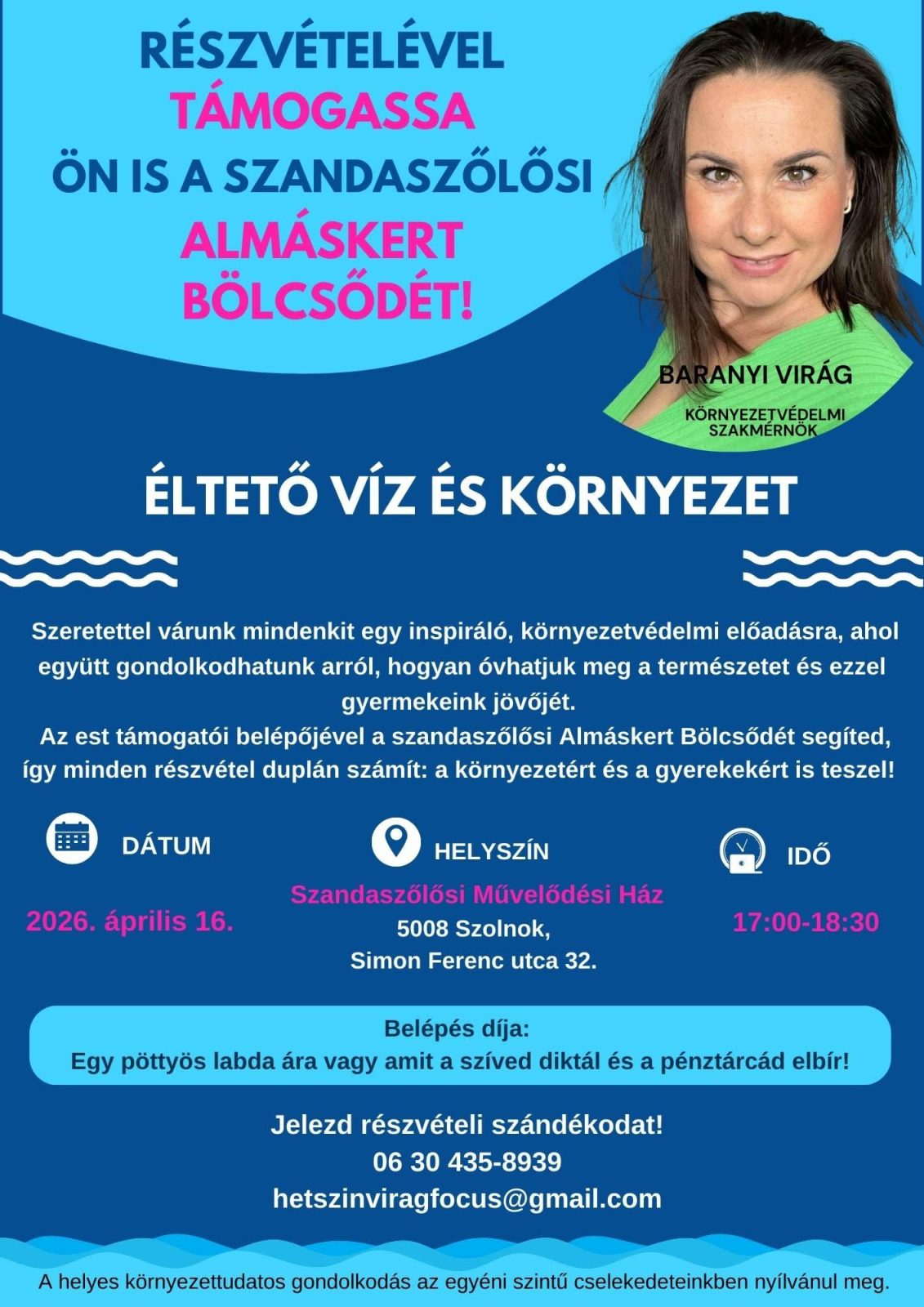 RÉSZVÉTELÉVEL
TÁMOGASSA
ÖN IS A SZANDASZŐLŐSI
ALMÁSKERT
BÖLCSŐDÉT!

BARANYI VIRÁG
KÖRNYEZETVÉDELMI SZAKMÉRNÖK

ÉLTETŐ VÍZ ÉS KÖRNYEZET

Szeretettel várunk mindenkit egy inspiráló, környezetvédelmi előadásra, ahol együtt gondolkodhatunk arról, hogyan óvhatjuk meg a természetet és ezzel gyermekeink jövőjét.
Az est támogatói belépőjével a szandaszőlősi Almáskert Bölcsődét segíted, így minden részvétel duplán számít: a környezetért és a gyerekekért is teszel!

DÁTUM
2026. április 16.

HELYSZÍN
Szandaszőlősi Művelődési Ház
5008 Szolnok,
Simon Ferenc utca 32.

IDŐ
17:00-18:30

Belépés díja:
Egy pöttyös labda ára vagy amit a szíved diktál és a pénztárcád elbír!

Jelezd részvételi szándékodat!
06 30 435-8939
hetszinviragfocus@gmail.com

A helyes környezettudatos gondolkodás az egyéni szintű cselekedeteinkben nyílvánul meg.